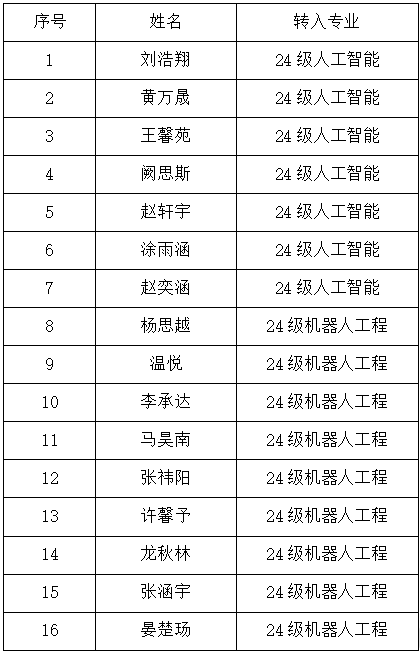 | 序号 | 姓名 | 转入专业 |
|---|---|---|
| 1 | 刘浩翔 | 24级人工智能 |
| 2 | 黄万晟 | 24级人工智能 |
| 3 | 王馨苑 | 24级人工智能 |
| 4 | 阙思斯 | 24级人工智能 |
| 5 | 赵轩宇 | 24级人工智能 |
| 6 | 涂雨涵 | 24级人工智能 |
| 7 | 赵奕涵 | 24级人工智能 |
| 8 | 杨思越 | 24级机器人工程 |
| 9 | 温悦 | 24级机器人工程 |
| 10 | 李承达 | 24级机器人工程 |
| 11 | 马昊南 | 24级机器人工程 |
| 12 | 张祎阳 | 24级机器人工程 |
| 13 | 许馨予 | 24级机器人工程 |
| 14 | 龙秋林 | 24级机器人工程 |
| 15 | 张涵宇 | 24级机器人工程 |
| 16 | 晏楚玚 | 24级机器人工程 |